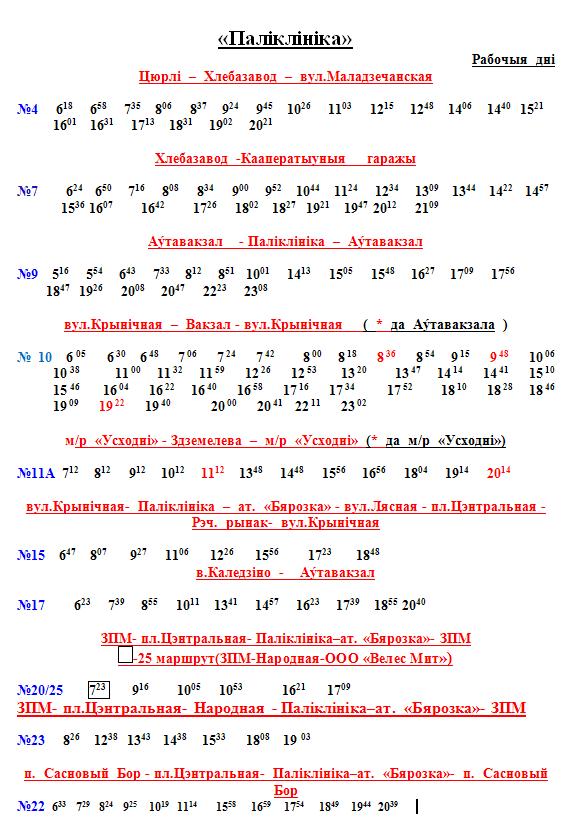 «Паліклініка»

Рабочыя дні

Цюрлі – Хлебазавод – вул.Маладзечанская

№4 $6^{18}$ $6^{58}$ $7^{35}$ $8^{06}$ $8^{37}$ $9^{24}$ $9^{45}$ $10^{26}$ $11^{03}$ $12^{15}$ $12^{48}$ $14^{06}$ $14^{40}$ $15^{21}$ $16^{01}$ $16^{31}$ $17^{13}$ $18^{31}$ $19^{02}$ $20^{21}$

Хлебазавод -Кааператыуныя гаражы

№7 $6^{24}$ $6^{50}$ $7^{16}$ $8^{08}$ $8^{34}$ $9^{00}$ $9^{52}$ $10^{44}$ $11^{24}$ $12^{34}$ $13^{09}$ $13^{44}$ $14^{22}$ $14^{57}$ $15^{36}$ $16^{07}$ $16^{42}$ $17^{26}$ $18^{02}$ $18^{27}$ $19^{21}$ $19^{47}$ $20^{12}$ $21^{09}$

Аўтавакзал - Паліклініка – Аўтавакзал

№9 $5^{16}$ $5^{54}$ $6^{43}$ $7^{33}$ $8^{12}$ $8^{51}$ $10^{01}$ $14^{13}$ $15^{05}$ $15^{48}$ $16^{27}$ $17^{09}$ $17^{56}$ $18^{47}$ $19^{26}$ $20^{08}$ $20^{47}$ $22^{23}$ $23^{08}$

вул.Крынічная – Вакзал - вул.Крынічная ( * да Аўтавакзала )

№ 10 $6^{05}$ $6^{30}$ $6^{48}$ $7^{06}$ $7^{24}$ $7^{42}$ $8^{00}$ $8^{18}$ $8^{36}$ $8^{54}$ $9^{15}$ $9^{48}$ $10^{06}$ $10^{38}$ $11^{00}$ $11^{32}$ $11^{59}$ $12^{26}$ $12^{53}$ $13^{20}$ $13^{47}$ $14^{14}$ $14^{41}$ $15^{10}$ $15^{46}$ $16^{04}$ $16^{22}$ $16^{40}$ $16^{58}$ $17^{16}$ $17^{34}$ $17^{52}$ $18^{10}$ $18^{28}$ $18^{46}$ $19^{09}$ $19^{22}$ $19^{40}$ $20^{00}$ $20^{41}$ $22^{11}$ $23^{02}$

м/р «Усходні» - Здземелева – м/р «Усходні» (* да м/р «Усходні»)

№11А $7^{12}$ $8^{12}$ $9^{12}$ $10^{12}$ $11^{12}$ $13^{48}$ $14^{48}$ $15^{56}$ $16^{56}$ $18^{04}$ $19^{14}$ $20^{14}$

вул.Крынічная- Паліклініка – ат. «Бярозка» - вул.Лясная - пл.Цэнтральная - Рэч. рынак- вул.Крынічная

№15 $6^{47}$ $8^{07}$ $9^{27}$ $11^{06}$ $12^{26}$ $15^{56}$ $17^{23}$ $18^{48}$

в.Каледзіно - Аўтавакзал

№17 $6^{23}$ $7^{39}$ $8^{55}$ $10^{11}$ $13^{41}$ $14^{57}$ $16^{23}$ $17^{39}$ $18^{55}$ $20^{40}$

ЗПМ- пл.Цэнтральная- Паліклініка–ат. «Бярозка»- ЗПМ
-25 маршрут(ЗПМ-Народная-ООО «Велес Мит»)

№20/25 $7^{23}$ $9^{16}$ $10^{05}$ $10^{53}$ $16^{21}$ $17^{09}$

ЗПМ- пл.Цэнтральная- Народная - Паліклініка–ат. «Бярозка»- ЗПМ

№23 $8^{26}$ $12^{38}$ $13^{43}$ $14^{38}$ $15^{33}$ $18^{08}$ $19^{03}$

п. Сасновый Бор - пл.Цэнтральная- Паліклініка–ат. «Бярозка»- п. Сасновый Бор

№22 $6^{33}$ $7^{29}$ $8^{24}$ $9^{25}$ $10^{19}$ $11^{14}$ $15^{58}$ $16^{59}$ $17^{54}$ $18^{49}$ $19^{44}$ $20^{39}$